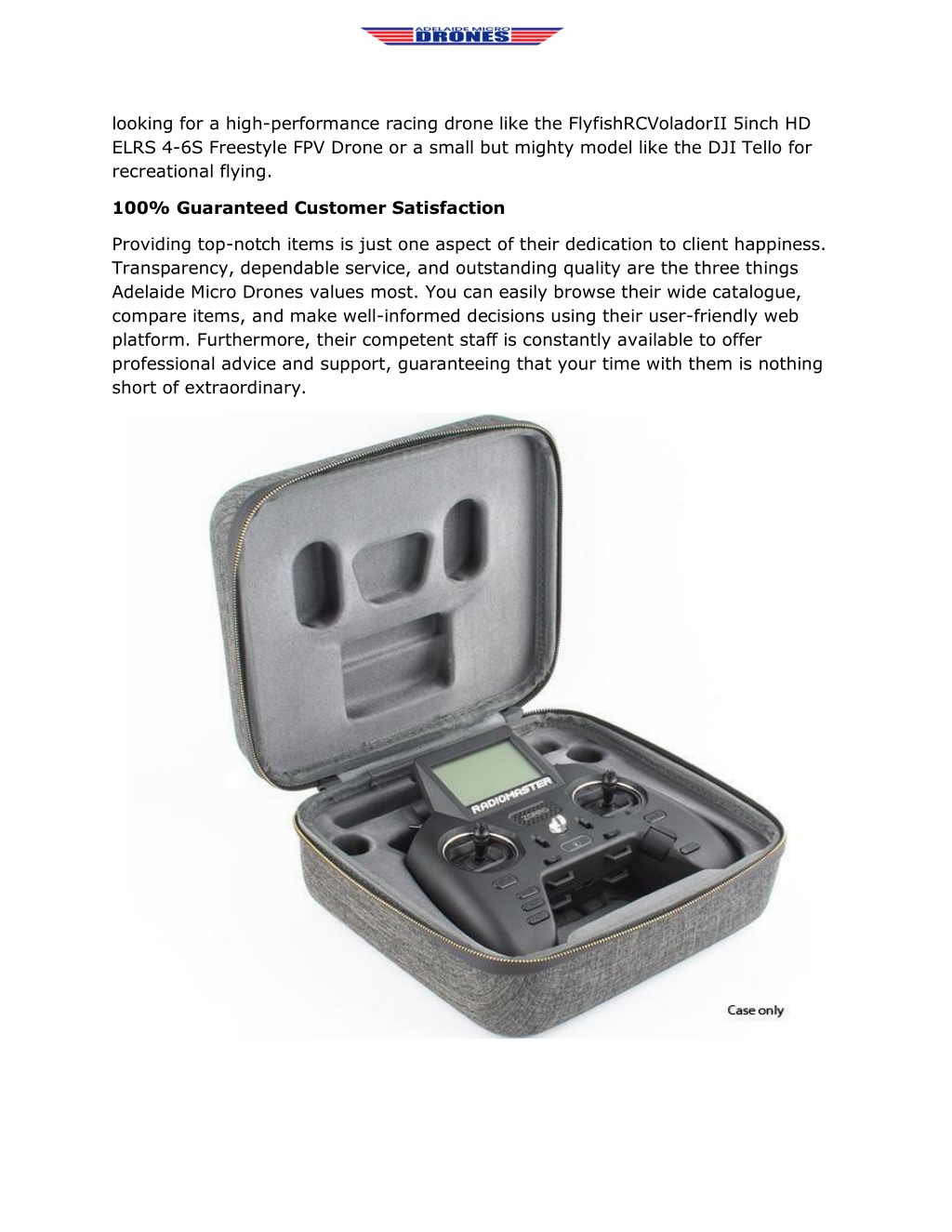 ADELAIDE MICRO DRONES

looking for a high-performance racing drone like the FlyfishRCVoladorII 5inch HD ELRS 4-6S Freestyle FPV Drone or a small but mighty model like the DJI Tello for recreational flying.

100% Guaranteed Customer Satisfaction

Providing top-notch items is just one aspect of their dedication to client happiness. Transparency, dependable service, and outstanding quality are the three things Adelaide Micro Drones values most. You can easily browse their wide catalogue, compare items, and make well-informed decisions using their user-friendly web platform. Furthermore, their competent staff is constantly available to offer professional advice and support, guaranteeing that your time with them is nothing short of extraordinary.

RADIOMASTER

Case only